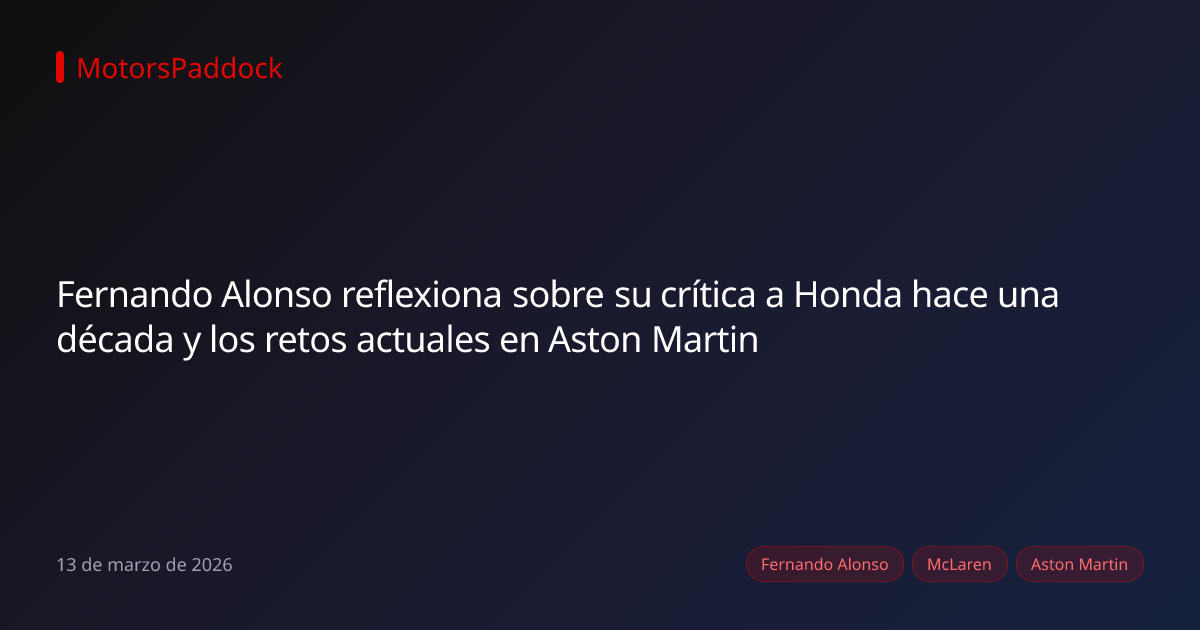 MotorsPaddock

Fernando Alonso reflexiona sobre su crítica a Honda hace una década y los retos actuales en Aston Martin

13 de marzo de 2026

Fernando Alonso

McLaren

Aston Martin